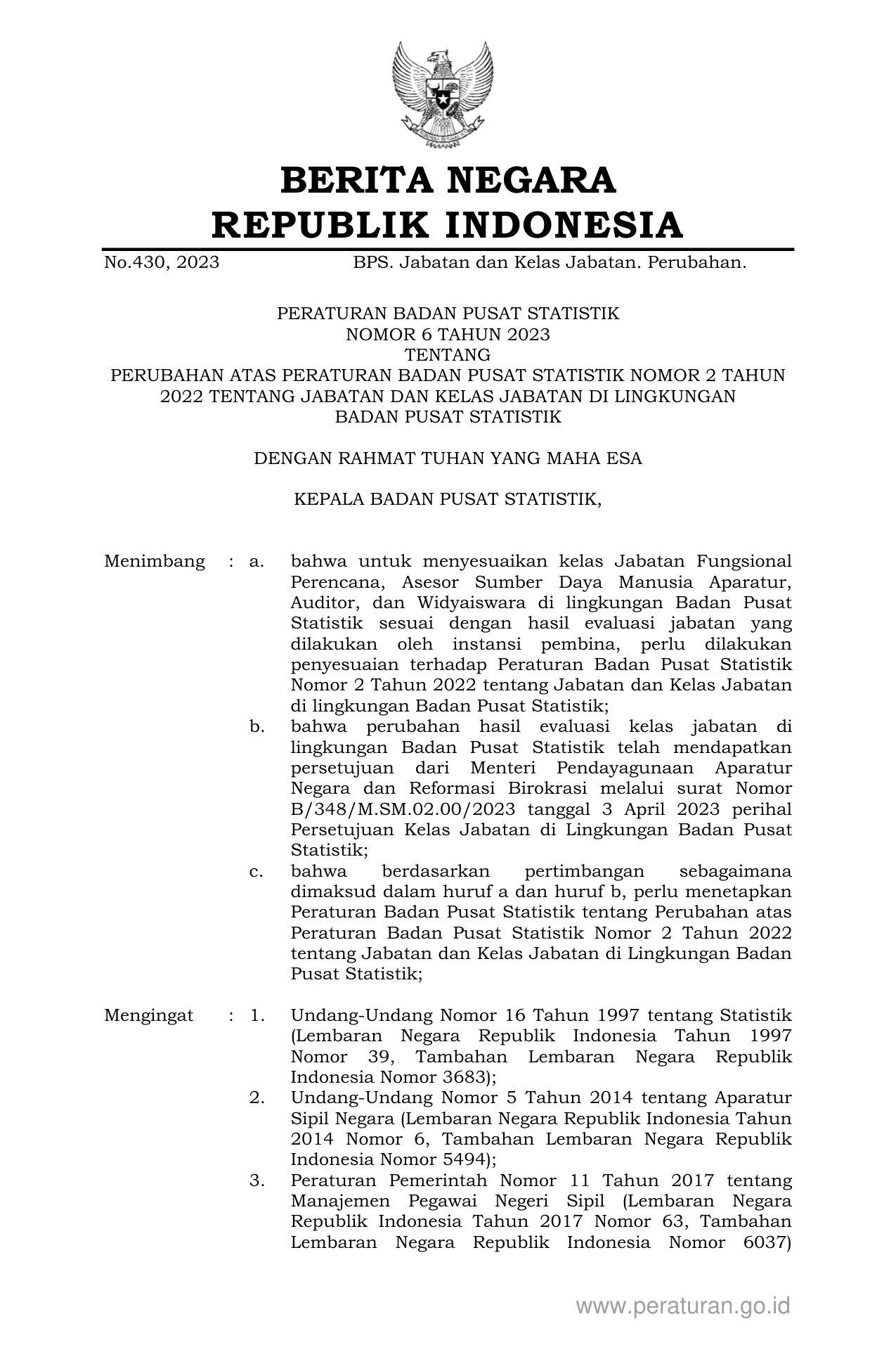 BERITA NEGARA
REPUBLIK INDONESIA

No.430, 2023 BPS. Jabatan dan Kelas Jabatan. Perubahan.

PERATURAN BADAN PUSAT STATISTIK
NOMOR 6 TAHUN 2023
TENTANG
PERUBAHAN ATAS PERATURAN BADAN PUSAT STATISTIK NOMOR 2 TAHUN 2022 TENTANG JABATAN DAN KELAS JABATAN DI LINGKUNGAN BADAN PUSAT STATISTIK

DENGAN RAHMAT TUHAN YANG MAHA ESA

KEPALA BADAN PUSAT STATISTIK,

Menimbang : a. bahwa untuk menyesuaikan kelas Jabatan Fungsional Perencana, Asesor Sumber Daya Manusia Aparatur, Auditor, dan Widyaiswara di lingkungan Badan Pusat Statistik sesuai dengan hasil evaluasi jabatan yang dilakukan oleh instansi pembina, perlu dilakukan penyesuaian terhadap Peraturan Badan Pusat Statistik Nomor 2 Tahun 2022 tentang Jabatan dan Kelas Jabatan di lingkungan Badan Pusat Statistik;

b. bahwa perubahan hasil evaluasi kelas jabatan di lingkungan Badan Pusat Statistik telah mendapatkan persetujuan dari Menteri Pendayagunaan Aparatur Negara dan Reformasi Birokrasi melalui surat Nomor B/348/M.SM.02.00/2023 tanggal 3 April 2023 perihal Persetujuan Kelas Jabatan di Lingkungan Badan Pusat Statistik;

c. bahwa berdasarkan pertimbangan sebagaimana dimaksud dalam huruf a dan huruf b, perlu menetapkan Peraturan Badan Pusat Statistik tentang Perubahan atas Peraturan Badan Pusat Statistik Nomor 2 Tahun 2022 tentang Jabatan dan Kelas Jabatan di Lingkungan Badan Pusat Statistik;

Mengingat : 1. Undang-Undang Nomor 16 Tahun 1997 tentang Statistik (Lembaran Negara Republik Indonesia Tahun 1997 Nomor 39, Tambahan Lembaran Negara Republik Indonesia Nomor 3683);

2. Undang-Undang Nomor 5 Tahun 2014 tentang Aparatur Sipil Negara (Lembaran Negara Republik Indonesia Tahun 2014 Nomor 6, Tambahan Lembaran Negara Republik Indonesia Nomor 5494);

3. Peraturan Pemerintah Nomor 11 Tahun 2017 tentang Manajemen Pegawai Negeri Sipil (Lembaran Negara Republik Indonesia Tahun 2017 Nomor 63, Tambahan Lembaran Negara Republik Indonesia Nomor 6037)

www.peraturan.go.id